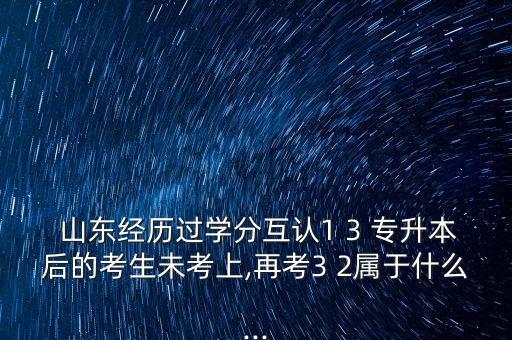 山东经历过学分互认1 3 专升本后的考生未考上,再考3 2属于什么
...